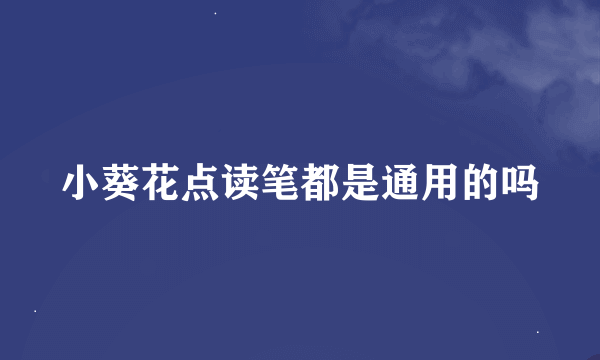 小葵花点读笔都是通用的吗